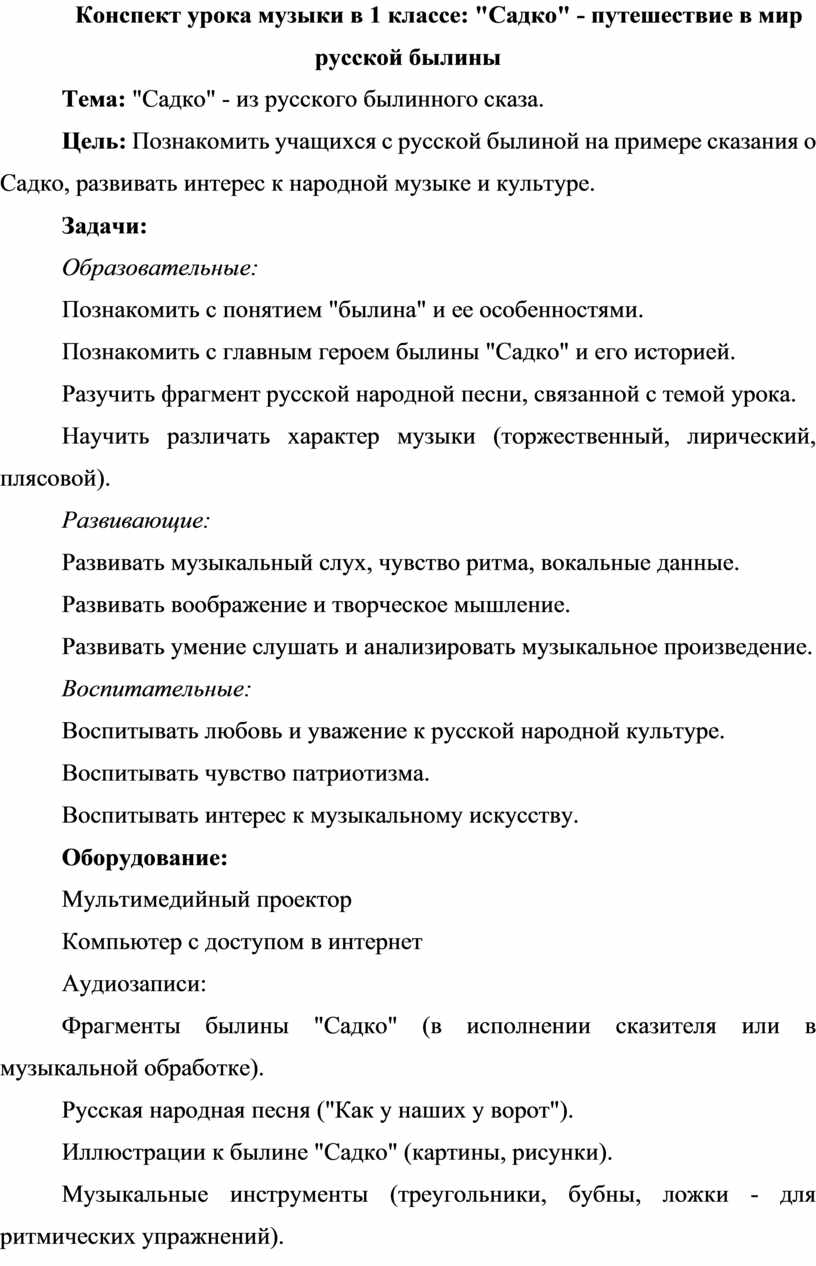 Конспект урока музыки в 1 классе: "Садко" - путешествие в мир русской былины

Тема: "Садко" - из русского былинного сказа.

Цель: Познакомить учащихся с русской былиной на примере сказания о Садко, развивать интерес к народной музыке и культуре.

Задачи:

Образовательные:

Познакомить с понятием "былина" и ее особенностями.

Познакомить с главным героем былины "Садко" и его историей.

Разучить фрагмент русской народной песни, связанной с темой урока.

Научить различать характер музыки (торжественный, лирический, плясовой).

Развивающие:

Развивать музыкальный слух, чувство ритма, вокальные данные.

Развивать воображение и творческое мышление.

Развивать умение слушать и анализировать музыкальное произведение.

Воспитательные:

Воспитывать любовь и уважение к русской народной культуре.

Воспитывать чувство патриотизма.

Воспитывать интерес к музыкальному искусству.

Оборудование:

Мультимедийный проектор

Компьютер с доступом в интернет

Аудиозаписи:

Фрагменты былины "Садко" (в исполнении сказителя или в музыкальной обработке).

Русская народная песня ("Как у наших у ворот").

Иллюстрации к былине "Садко" (картины, рисунки).

Музыкальные инструменты (треугольники, бубны, ложки - для ритмических упражнений).